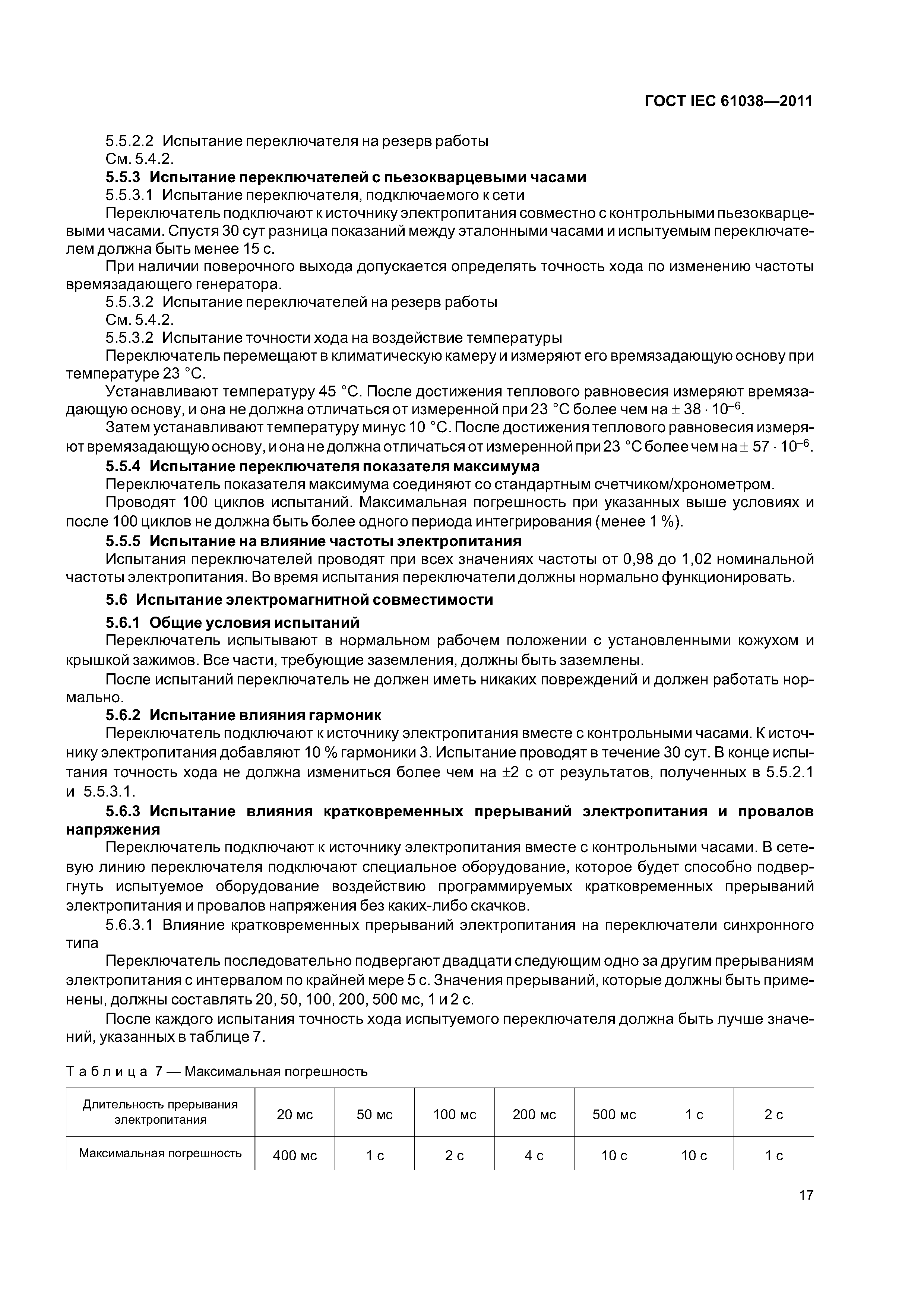 ГОСТ IEC 61038—2011

5.5.2.2 Испытание переключателя на резерв работы
См. 5.4.2.
5.5.3 Испытание переключателей с пьезокварцевыми часами
5.5.3.1 Испытание переключателя, подключаемого к сети
Переключатель подключают к источнику электропитания совместно с контрольными пьезокварцевыми часами. Спустя 30 сут разница показаний между эталонными часами и испытуемым переключателем должна быть менее 15 с.
При наличии поверочного выхода допускается определять точность хода по изменению частоты времязадающего генератора.
5.5.3.2 Испытание переключателей на резерв работы
См. 5.4.2.
5.5.3.2 Испытание точности хода на воздействие температуры
Переключатель перемещают в климатическую камеру и измеряют его времязадающую основу при температуре 23 °С.
Устанавливают температуру 45 °С. После достижения теплового равновесия измеряют времязадающую основу, и она не должна отличаться от измеренной при 23 °С более чем на $\pm 38 \cdot 10^{-6}$.
Затем устанавливают температуру минус 10 °С. После достижения теплового равновесия измеряют времязадающую основу, и она не должна отличаться от измеренной при 23 °С более чем на $\pm 57 \cdot 10^{-6}$.
5.5.4 Испытание переключателя показателя максимума
Переключатель показателя максимума соединяют со стандартным счетчиком/хронометром.
Проводят 100 циклов испытаний. Максимальная погрешность при указанных выше условиях и после 100 циклов не должна быть более одного периода интегрирования (менее 1 %).
5.5.5 Испытание на влияние частоты электропитания
Испытания переключателей проводят при всех значениях частоты от 0,98 до 1,02 номинальной частоты электропитания. Во время испытания переключатели должны нормально функционировать.
5.6 Испытание электромагнитной совместимости
5.6.1 Общие условия испытаний
Переключатель испытывают в нормальном рабочем положении с установленными кожухом и крышкой зажимов. Все части, требующие заземления, должны быть заземлены.
После испытаний переключатель не должен иметь никаких повреждений и должен работать нормально.
5.6.2 Испытание влияния гармоник
Переключатель подключают к источнику электропитания вместе с контрольными часами. К источнику электропитания добавляют 10 % гармоники 3. Испытание проводят в течение 30 сут. В конце испытания точность хода не должна измениться более чем на ±2 с от результатов, полученных в 5.5.2.1 и 5.5.3.1.
5.6.3 Испытание влияния кратковременных прерываний электропитания и провалов напряжения
Переключатель подключают к источнику электропитания вместе с контрольными часами. В сетевую линию переключателя подключают специальное оборудование, которое будет способно подвергнуть испытуемое оборудование воздействию программируемых кратковременных прерываний электропитания и провалов напряжения без каких-либо скачков.
5.6.3.1 Влияние кратковременных прерываний электропитания на переключатели синхронного типа
Переключатель последовательно подвергают двадцати следующим одно за другим прерываниям электропитания с интервалом по крайней мере 5 с. Значения прерываний, которые должны быть применены, должны составлять 20, 50, 100, 200, 500 мс, 1 и 2 с.
После каждого испытания точность хода испытуемого переключателя должна быть лучше значений, указанных в таблице 7.

Таблица 7 — Максимальная погрешность

| Длительность прерывания электропитания | 20 мс | 50 мс | 100 мс | 200 мс | 500 мс | 1 с | 2 с |
|---|---|---|---|---|---|---|---|
| Максимальная погрешность | 400 мс | 1 с | 2 с | 4 с | 10 с | 10 с | 1 с |

17